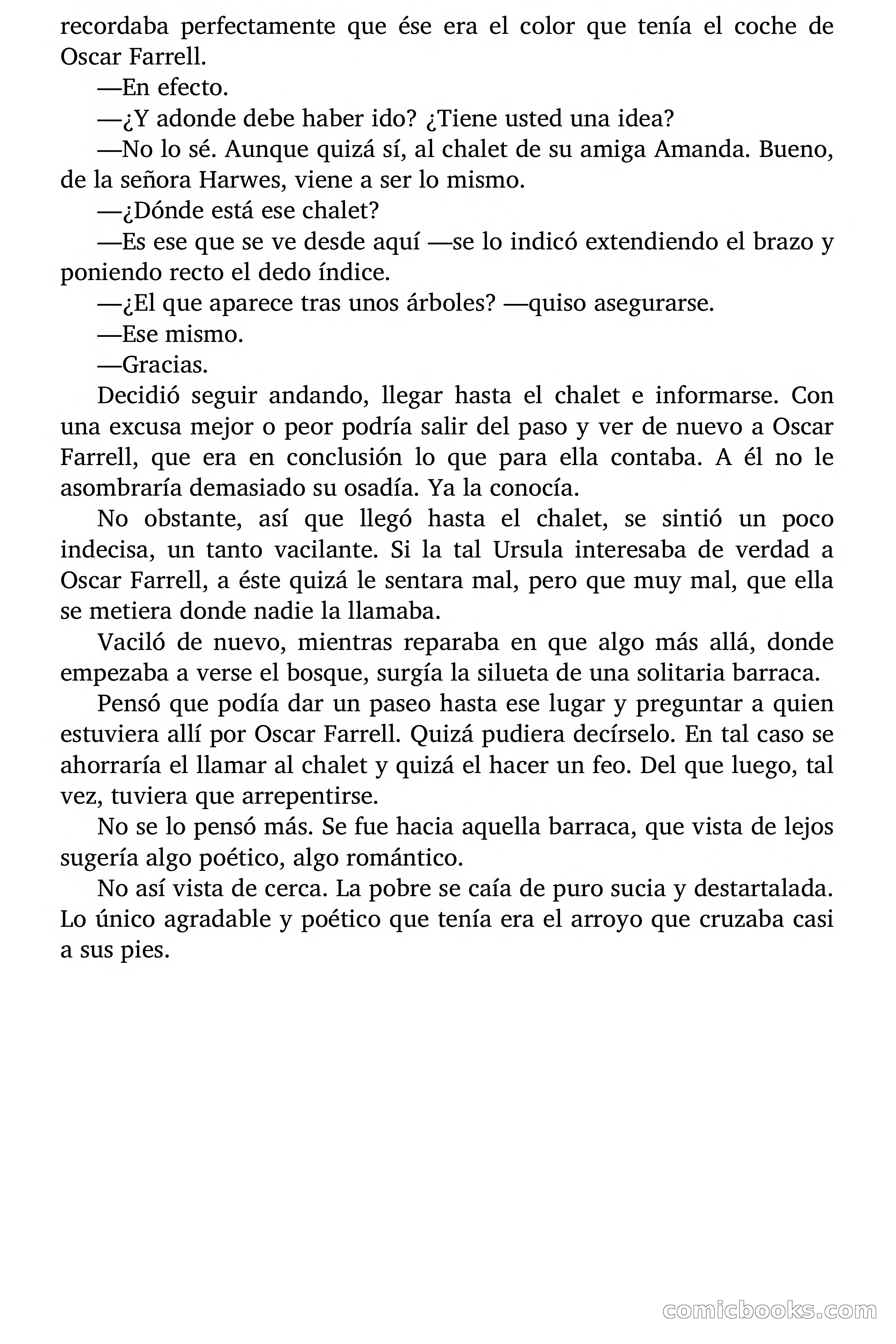 recordaba perfectamente que ése era el color que tenía el coche de Oscar Farrell.

—En efecto.

—¿Y adonde debe haber ido? ¿Tiene usted una idea?

—No lo sé. Aunque quizá sí, al chalet de su amiga Amanda. Bueno, de la señora Harwes, viene a ser lo mismo.

—¿Dónde está ese chalet?

—Es ese que se ve desde aquí —se lo indicó extendiendo el brazo y poniendo recto el dedo índice.

—¿El que aparece tras unos árboles? —quiso asegurarse.

—Ese mismo.

—Gracias.

Decidió seguir andando, llegar hasta el chalet e informarse. Con una excusa mejor o peor podría salir del paso y ver de nuevo a Oscar Farrell, que era en conclusión lo que para ella contaba. A él no le asombraría demasiado su osadía. Ya la conocía.

No obstante, así que llegó hasta el chalet, se sintió un poco indecisa, un tanto vacilante. Si la tal Ursula interesaba de verdad a Oscar Farrell, a éste quizá le sentara mal, pero que muy mal, que ella se metiera donde nadie la llamaba.

Vaciló de nuevo, mientras reparaba en que algo más allá, donde empezaba a verse el bosque, surgía la silueta de una solitaria barraca.

Pensó que podía dar un paseo hasta ese lugar y preguntar a quien estuviera allí por Oscar Farrell. Quizá pudiera decírselo. En tal caso se ahorraría el llamar al chalet y quizá el hacer un feo. Del que luego, tal vez, tuviera que arrepentirse.

No se lo pensó más. Se fue hacia aquella barraca, que vista de lejos sugería algo poético, algo romántico.

No así vista de cerca. La pobre se caía de puro sucia y destartalada. Lo único agradable y poético que tenía era el arroyo que cruzaba casi a sus pies.

comicbooks.com